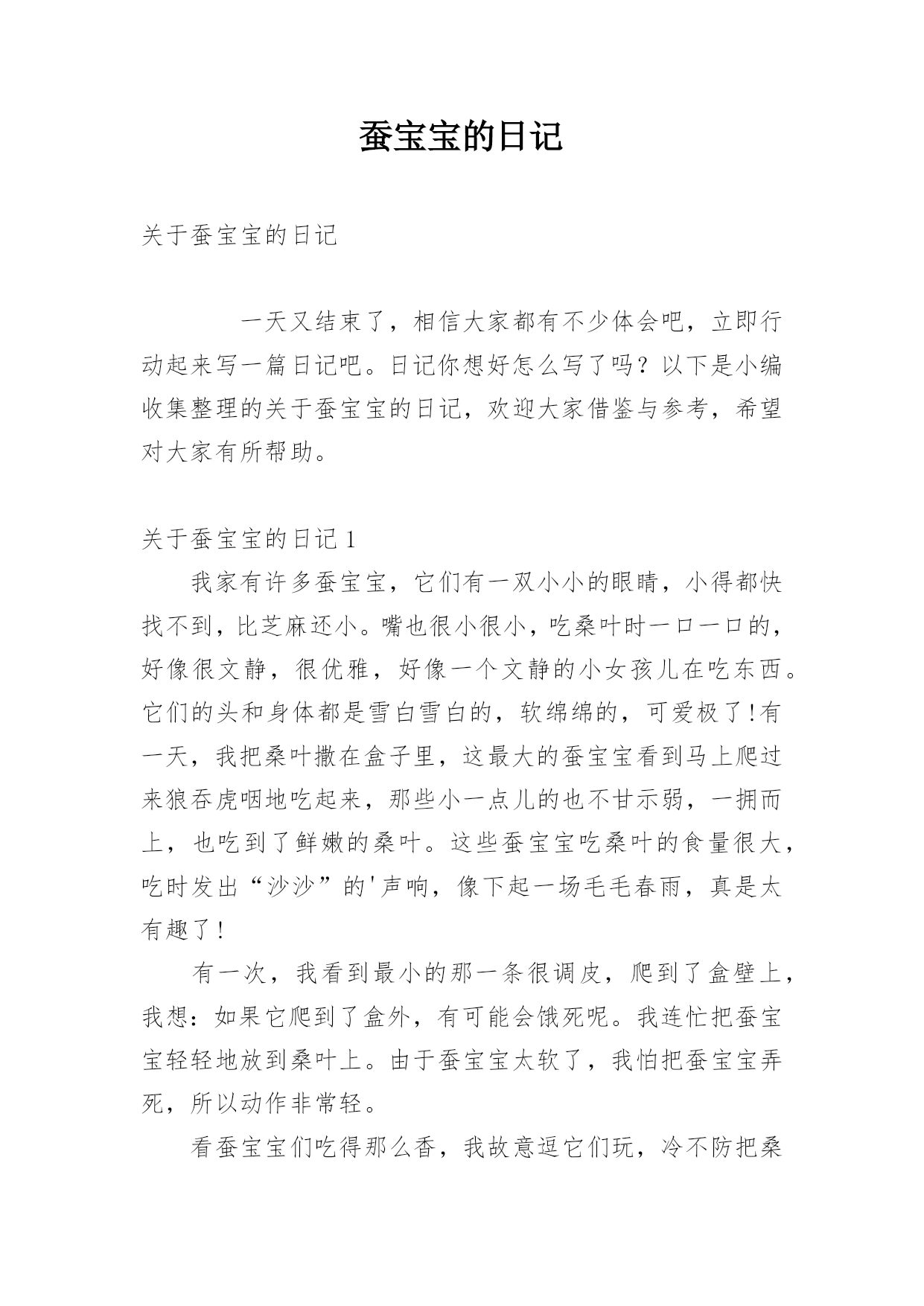 蚕宝宝的日记

关于蚕宝宝的日记

一天又结束了，相信大家都有不少体会吧，立即行动起来写一篇日记吧。日记你想好怎么写了吗？以下是小编收集整理的关于蚕宝宝的日记，欢迎大家借鉴与参考，希望对大家有所帮助。

关于蚕宝宝的日记 1

我家有许多蚕宝宝，它们有一双小小的眼睛，小得都快找不到，比芝麻还小。嘴也很小很小，吃桑叶时一口一口的，好像很文静，很优雅，好像一个文静的小女孩儿在吃东西。它们的头和身体都是雪白雪白的，软绵绵的，可爱极了!有一天，我把桑叶撒在盒子里，这最大的蚕宝宝看到马上爬过来狼吞虎咽地吃起来，那些小一点儿的也不甘示弱，一拥而上，也吃到了鲜嫩的桑叶。这些蚕宝宝吃桑叶的食量很大，吃时发出“沙沙”的'声响，像下起一场毛毛春雨，真是太有趣了！

有一次，我看到最小的那一条很调皮，爬到了盒壁上，我想：如果它爬到了盒外，有可能会饿死呢。我连忙把蚕宝宝轻轻地放到桑叶上。由于蚕宝宝太软了，我怕把蚕宝宝弄死，所以动作非常轻。

看蚕宝宝们吃得那么香，我故意逗它们玩，冷不防把桑